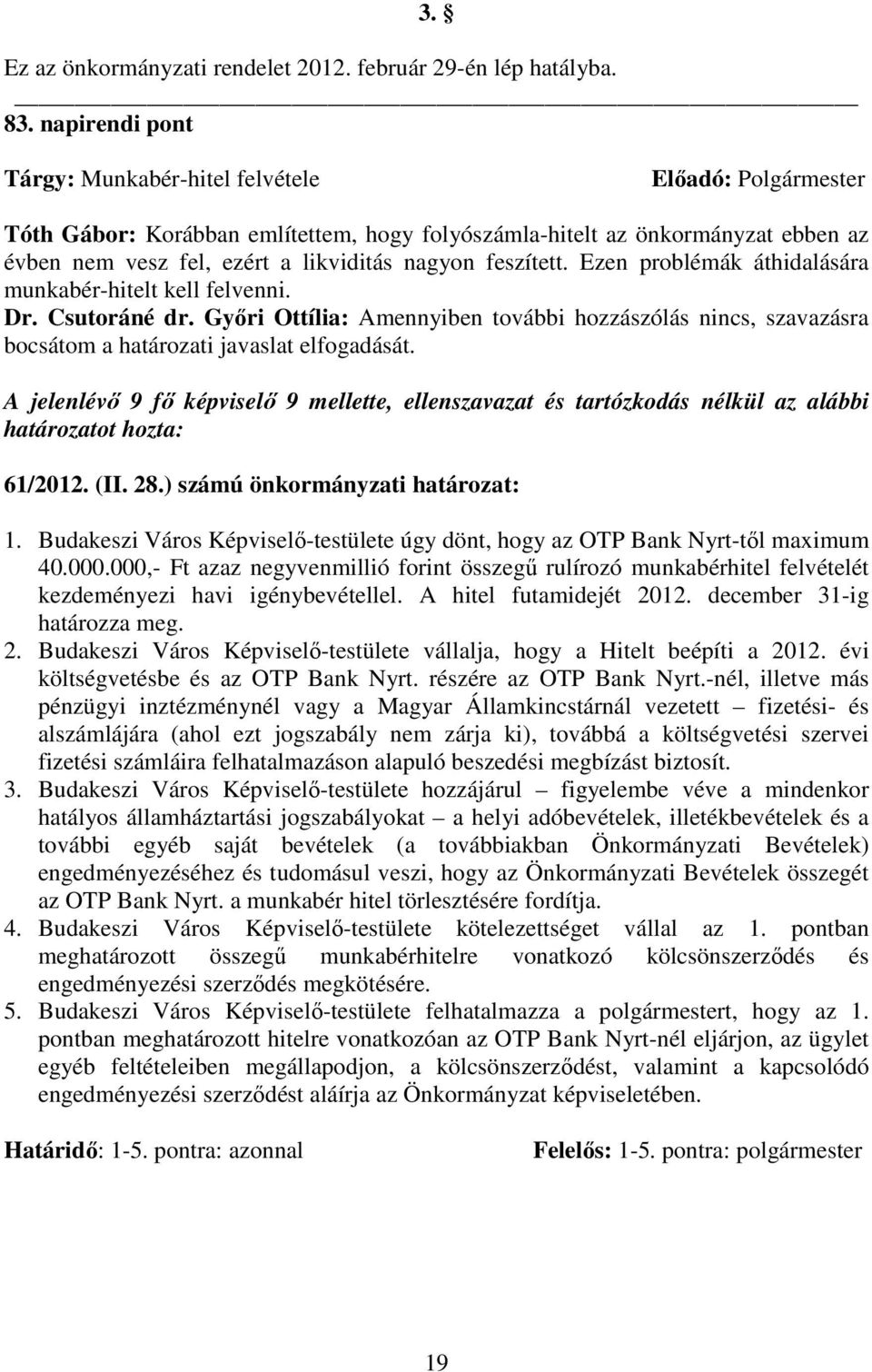 3. §

Ez az önkormányzati rendelet 2012. február 29-én lép hatályba.

83. napirendi pont

Tárgy: Munkabér-hitel felvétele

Előadó: Polgármester

Tóth Gábor: Korábban említettem, hogy folyószámla-hitelt az önkormányzat ebben az évben nem vesz fel, ezért a likviditás nagyon feszített. Ezen problémák áthidalására munkabér-hitelt kell felvenni.
Dr. Csutoráné dr. Győri Ottília: Amennyiben további hozzászólás nincs, szavazásra bocsátom a határozati javaslat elfogadását.

A jelenlévő 9 fő képviselő 9 mellette, ellenszavazat és tartózkodás nélkül az alábbi határozatot hozta:

61/2012. (II. 28.) számú önkormányzati határozat:

1. Budakeszi Város Képviselő-testülete úgy dönt, hogy az OTP Bank Nyrt-től maximum 40.000.000,- Ft azaz negyvenmillió forint összegű rulírozó munkabérhitel felvételét kezdeményezi havi igénybevétellel. A hitel futamidejét 2012. december 31-ig határozza meg.
2. Budakeszi Város Képviselő-testülete vállalja, hogy a Hitelt beépíti a 2012. évi költségvetésbe és az OTP Bank Nyrt. részére az OTP Bank Nyrt.-nél, illetve más pénzügyi inztézménynél vagy a Magyar Államkincstárnál vezetett – fizetési- és alszámlájára (ahol ezt jogszabály nem zárja ki), továbbá a költségvetési szervei fizetési számláira felhatalmazáson alapuló beszedési megbízást biztosít.
3. Budakeszi Város Képviselő-testülete hozzájárul – figyelembe véve a mindenkor hatályos államháztartási jogszabályokat – a helyi adóbevételek, illetékbevételek és a további egyéb saját bevételek (a továbbiakban Önkormányzati Bevételek) engedményezéséhez és tudomásul veszi, hogy az Önkormányzati Bevételek összegét az OTP Bank Nyrt. a munkabér hitel törlesztésére fordítja.
4. Budakeszi Város Képviselő-testülete kötelezettséget vállal az 1. pontban meghatározott összegű munkabérhitelre vonatkozó kölcsönszerződés és engedményezési szerződés megkötésére.
5. Budakeszi Város Képviselő-testülete felhatalmazza a polgármestert, hogy az 1. pontban meghatározott hitelre vonatkozóan az OTP Bank Nyrt-nél eljárjon, az ügylet egyéb feltételeiben megállapodjon, a kölcsönszerződést, valamint a kapcsolódó engedményezési szerződést aláírja az Önkormányzat képviseletében.

Határidő: 1-5. pontra: azonnal

Felelős: 1-5. pontra: polgármester

19